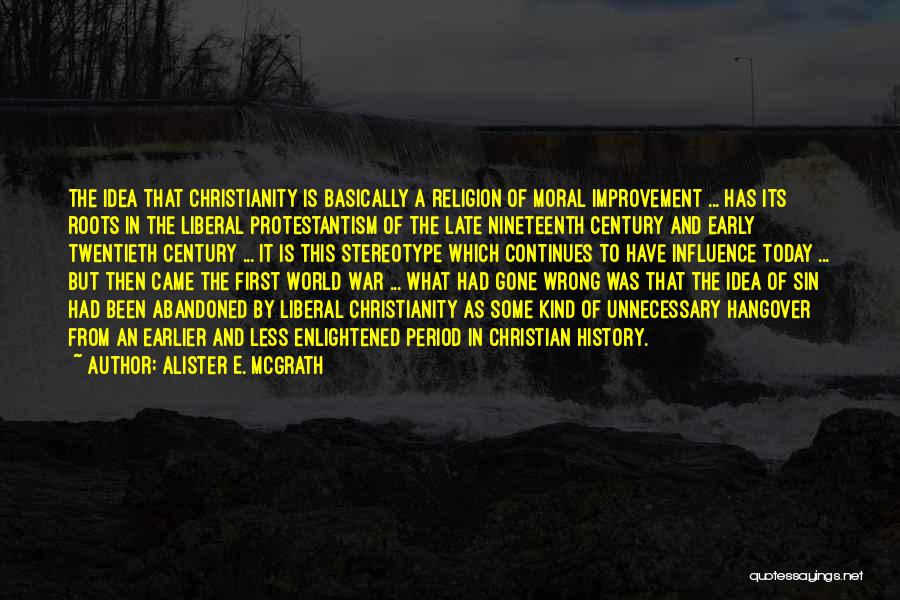 THE IDEA THAT CHRISTIANITY IS BASICALLY A RELIGION OF MORAL IMPROVEMENT ... HAS ITS ROOTS IN THE LIBERAL PROTESTANTISM OF THE LATE NINETEENTH CENTURY AND EARLY TWENTIETH CENTURY ... IT IS THIS STEREOTYPE WHICH CONTINUES TO HAVE INFLUENCE TODAY ... BUT THEN CAME THE FIRST WORLD WAR ... WHAT HAD GONE WRONG WAS THAT THE IDEA OF SIN HAD BEEN ABANDONED BY LIBERAL CHRISTIANITY AS SOME KIND OF UNNECESSARY HANGOVER FROM AN EARLIER AND LESS ENLIGHTENED PERIOD IN CHRISTIAN HISTORY.
~ AUTHOR: ALISTER E. MCGRATH

quotessayings.net